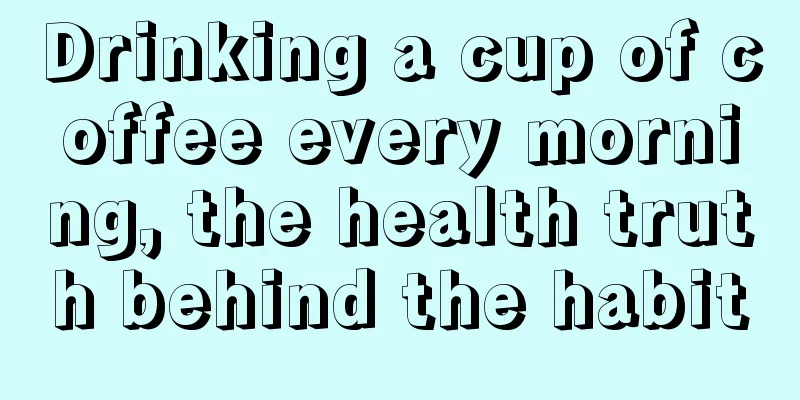 Drinking a cup of coffee every morning, the health truth behind the habit